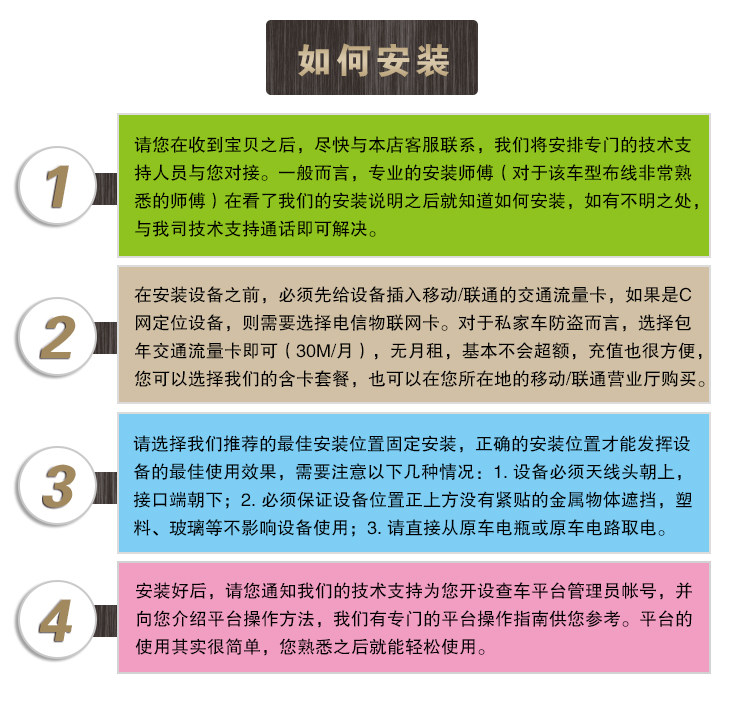 如何安装

1

请您在收到宝贝之后，尽快与本店客服联系，我们将安排专门的技术支持人员与您对接。一般而言，专业的安装师傅（对于该车型布线非常熟悉的师傅）在看了我们的安装说明之后就知道如何安装，如有不明之处，与我司技术支持通话即可解决。

2

在安装设备之前，必须先给设备插入移动/联通的交通流量卡，如果是C网定位设备，则需要选择电信物联网卡。对于私家车防盗而言，选择包年交通流量卡即可（30M/月），无月租，基本不会超额，充值也很方便，您可以选择我们的含卡套餐，也可以在您所在地的移动/联通营业厅购买。

3

请选择我们推荐的最佳安装位置固定安装，正确的安装位置才能发挥设备的最佳使用效果，需要注意以下几种情况：1. 设备必须天线头朝上，接口端朝下；2. 必须保证设备位置正上方没有紧贴的金属物体遮挡，塑料、玻璃等不影响设备使用；3. 请直接从原车电瓶或原车电路取电。

4

安装好后，请您通知我们的技术支持为您开设查车平台管理员帐号，并向您介绍平台操作方法，我们有专门的平台操作指南供您参考。平台的使用其实很简单，您熟悉之后就能轻松使用。